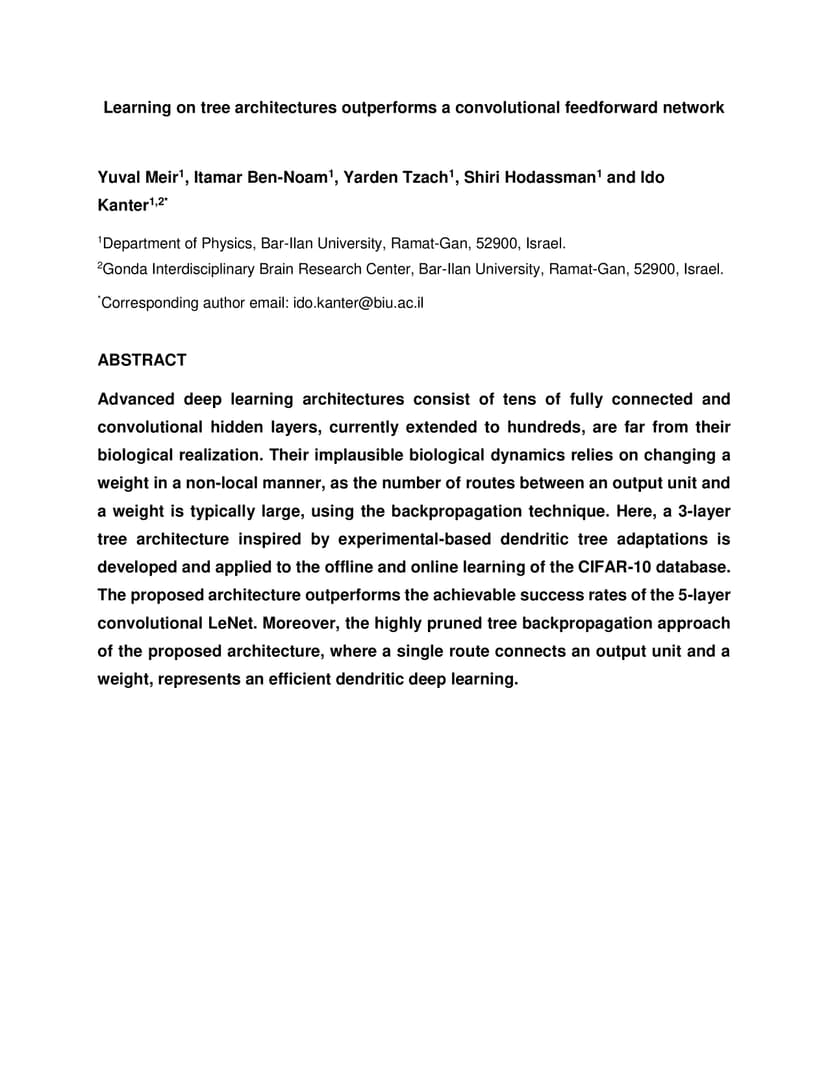 Learning on tree architectures outperforms a convolutional feedforward network

Yuval Meir$^1$, Itamar Ben-Noam$^1$, Yarden Tzach$^1$, Shiri Hodassman$^1$ and Ido Kanter$^{1,2*}$

$^1$Department of Physics, Bar-Ilan University, Ramat-Gan, 52900, Israel.

$^2$Gonda Interdisciplinary Brain Research Center, Bar-Ilan University, Ramat-Gan, 52900, Israel.

$^*$Corresponding author email: ido.kanter@biu.ac.il

ABSTRACT

Advanced deep learning architectures consist of tens of fully connected and convolutional hidden layers, currently extended to hundreds, are far from their biological realization. Their implausible biological dynamics relies on changing a weight in a non-local manner, as the number of routes between an output unit and a weight is typically large, using the backpropagation technique. Here, a 3-layer tree architecture inspired by experimental-based dendritic tree adaptations is developed and applied to the offline and online learning of the CIFAR-10 database. The proposed architecture outperforms the achievable success rates of the 5-layer convolutional LeNet. Moreover, the highly pruned tree backpropagation approach of the proposed architecture, where a single route connects an output unit and a weight, represents an efficient dendritic deep learning.